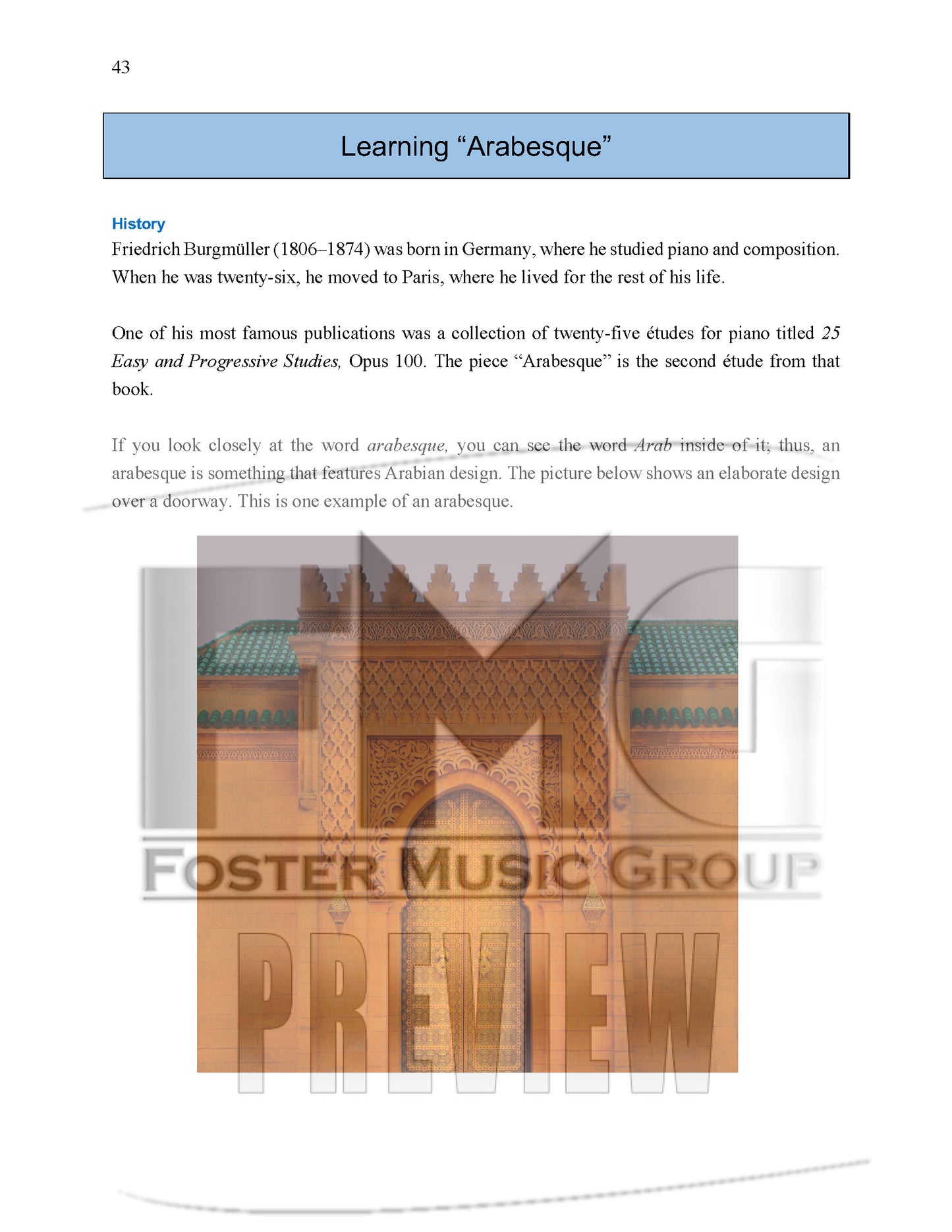 43

Learning "Arabesque"

History

Friedrich Burgmüller (1806–1874) was born in Germany, where he studied piano and composition. When he was twenty-six, he moved to Paris, where he lived for the rest of his life.

One of his most famous publications was a collection of twenty-five études for piano titled 25 Easy and Progressive Studies, Opus 100. The piece "Arabesque" is the second étude from that book.

If you look closely at the word arabesque, you can see the word Arab inside of it; thus, an arabesque is something that features Arabian design. The picture below shows an elaborate design over a doorway. This is one example of an arabesque.

FOSTER MUSIC GROUP

PREVIEW